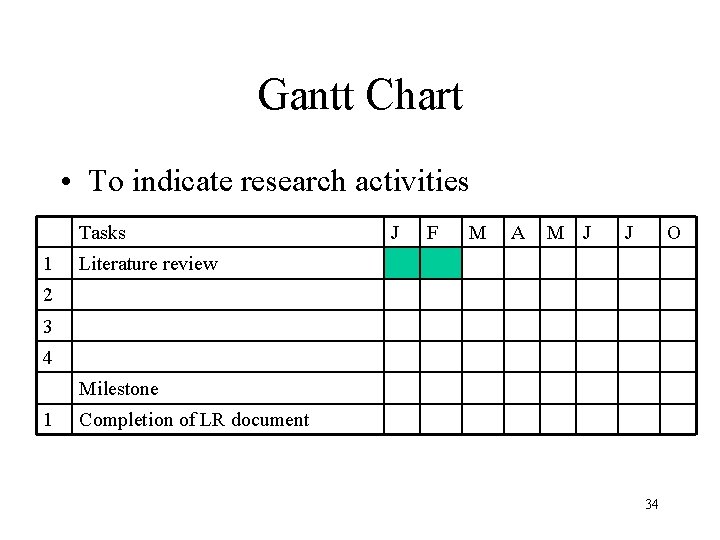 Gantt Chart

• To indicate research activities

|  | Tasks | J | F | M | A | M | J | J | O |
|---|---|---|---|---|---|---|---|---|---|
| 1 | Literature review |  |  |  |  |  |  |  |  |
| 2 |  |  |  |  |  |  |  |  |  |
| 3 |  |  |  |  |  |  |  |  |  |
| 4 |  |  |  |  |  |  |  |  |  |
|  | Milestone |  |  |  |  |  |  |  |  |
| 1 | Completion of LR document |  |  |  |  |  |  |  |  |

34